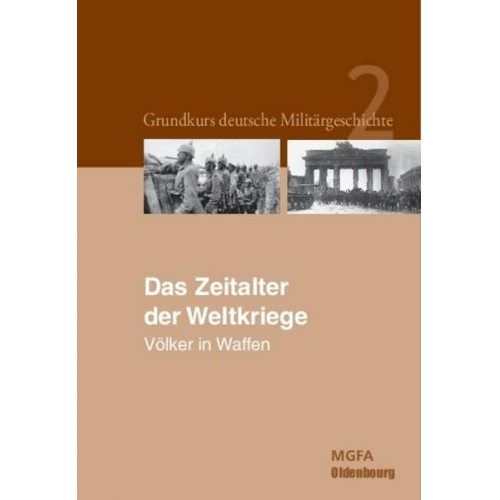 2
Grundkurs deutsche Militärgeschichte

Das Zeitalter der Weltkriege
Völker in Waffen

MGFA
Oldenbourg